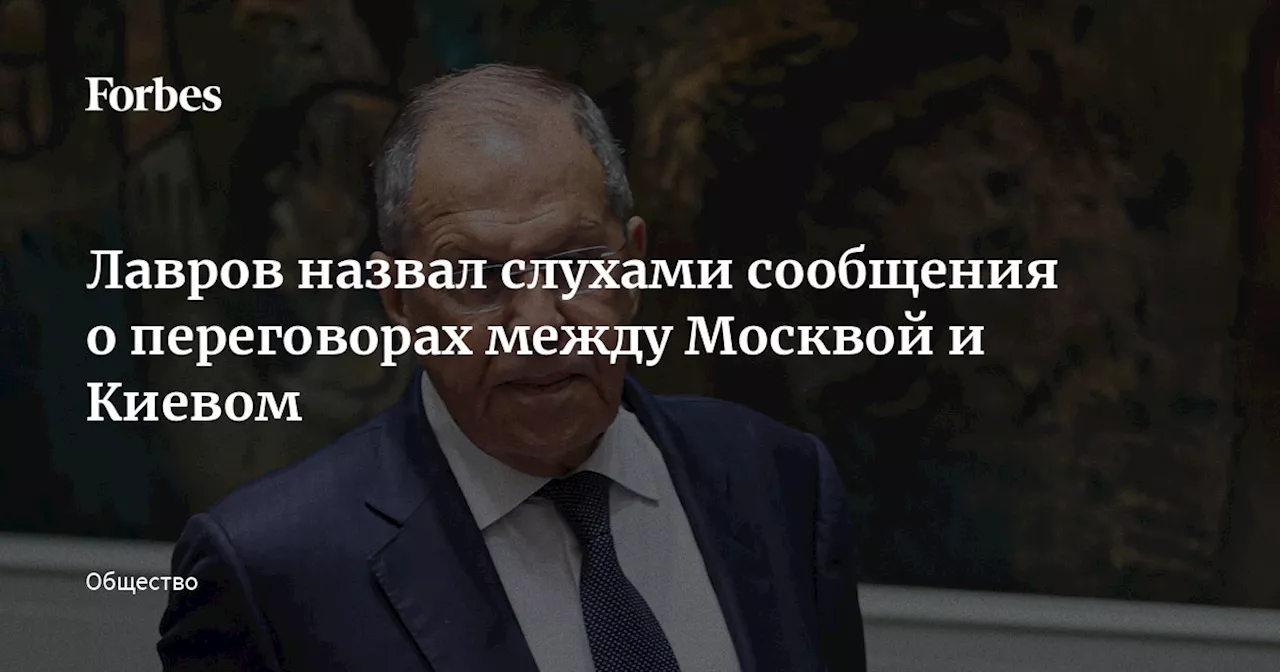 Forbes

Лавров назвал слухами сообщения о переговорах между Москвой и Киевом

Общество